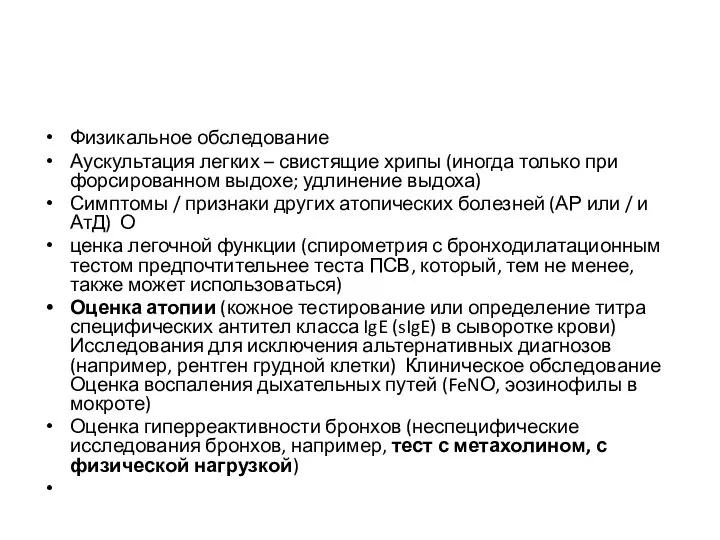 • Физикальное обследование
• Аускультация легких – свистящие хрипы (иногда только при форсированном выдохе; удлинение выдоха)
• Симптомы / признаки других атопических болезней (АР или / и АтД) О
• ценка легочной функции (спирометрия с бронходилатационным тестом предпочтительнее теста ПСВ, который, тем не менее, также может использоваться)
• Оценка атопии (кожное тестирование или определение титра специфических антител класса IgE (sIgE) в сыворотке крови) Исследования для исключения альтернативных диагнозов (например, рентген грудной клетки) Клиническое обследование Оценка воспаления дыхательных путей (FeNO, эозинофилы в мокроте)
• Оценка гиперреактивности бронхов (неспецифические исследования бронхов, например, тест с метахолином, с физической нагрузкой)
•